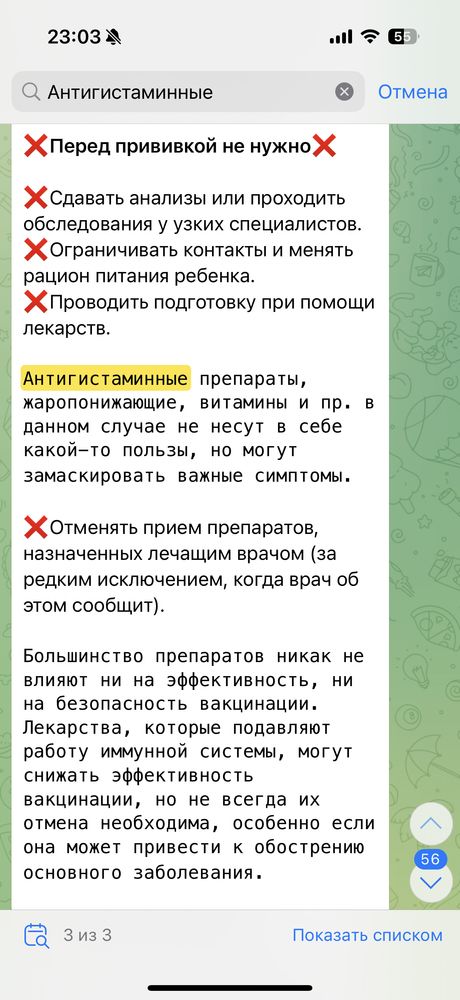 23:03

55

Антигистаминные

Отмена

❌Перед прививкой не нужно❌

❌Сдавать анализы или проходить обследования у узких специалистов.
❌Ограничивать контакты и менять рацион питания ребенка.
❌Проводить подготовку при помощи лекарств.

Антигистаминные препараты, жаропонижающие, витамины и пр. в данном случае не несут в себе какой-то пользы, но могут замаскировать важные симптомы.

❌Отменять прием препаратов, назначенных лечащим врачом (за редким исключением, когда врач об этом сообщит).

Большинство препаратов никак не влияют ни на эффективность, ни на безопасность вакцинации. Лекарства, которые подавляют работу иммунной системы, могут снижать эффективность вакцинации, но не всегда их отмена необходима, особенно если она может привести к обострению основного заболевания.

56

3 из 3

Показать списком